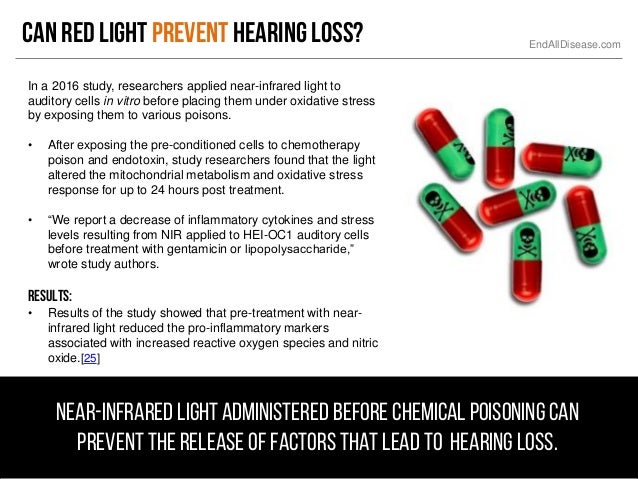 CAN RED LIGHT PREVENT HEARING LOSS?

EndAllDisease.com

In a 2016 study, researchers applied near-infrared light to auditory cells in vitro before placing them under oxidative stress by exposing them to various poisons.

• After exposing the pre-conditioned cells to chemotherapy poison and endotoxin, study researchers found that the light altered the mitochondrial metabolism and oxidative stress response for up to 24 hours post treatment.

• "We report a decrease of inflammatory cytokines and stress levels resulting from NIR applied to HEI-OC1 auditory cells before treatment with gentamicin or lipopolysaccharide," wrote study authors.

RESULTS:
• Results of the study showed that pre-treatment with near-infrared light reduced the pro-inflammatory markers associated with increased reactive oxygen species and nitric oxide.[25]

NEAR-INFRARED LIGHT ADMINISTERED BEFORE CHEMICAL POISONING CAN PREVENT THE RELEASE OF FACTORS THAT LEAD TO HEARING LOSS.